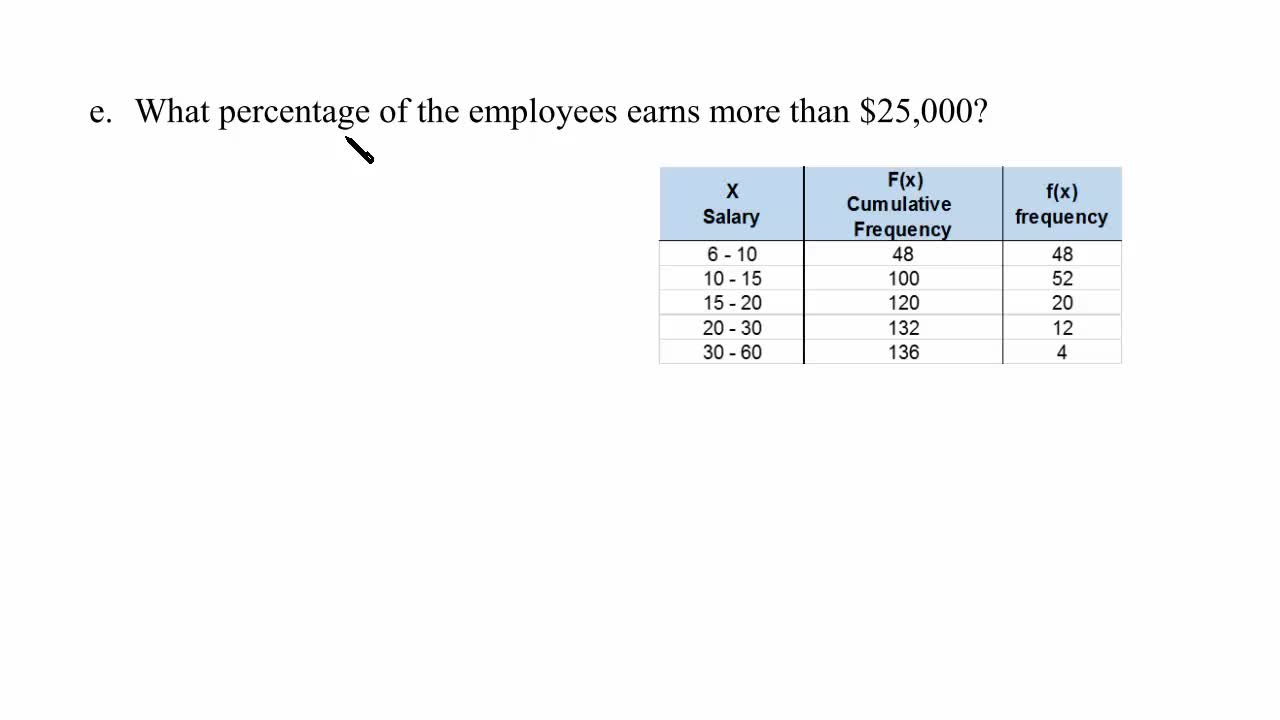 e. What percentage of the employees earns more than \$25,000?

| X Salary | F(x) Cumulative Frequency | f(x) frequency |
|---|---|---|
| 6 - 10 | 48 | 48 |
| 10 - 15 | 100 | 52 |
| 15 - 20 | 120 | 20 |
| 20 - 30 | 132 | 12 |
| 30 - 60 | 136 | 4 |